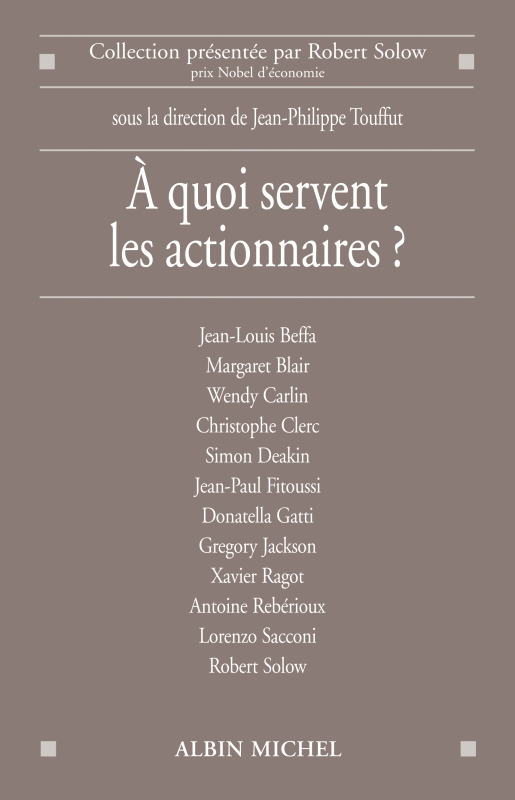 Collection présentée par Robert Solow
prix Nobel d'économie

sous la direction de Jean-Philippe Touffut

À quoi servent les actionnaires ?

Jean-Louis Beffa
Margaret Blair
Wendy Carlin
Christophe Clerc
Simon Deakin
Jean-Paul Fitoussi
Donatella Gatti
Gregory Jackson
Xavier Ragot
Antoine Rebérioux
Lorenzo Sacconi
Robert Solow

ALBIN MICHEL